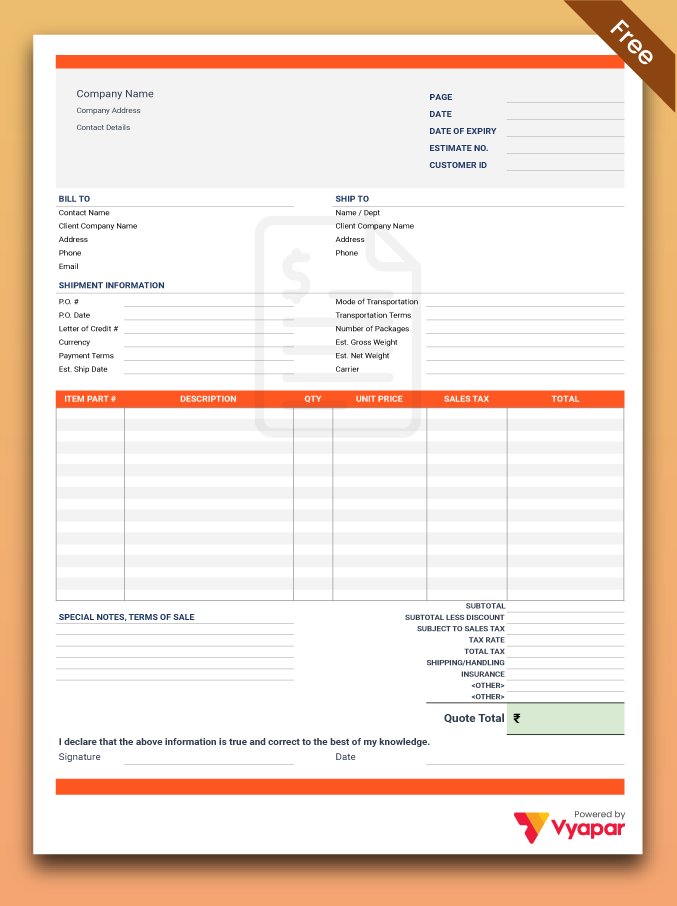 Free

Company Name
Company Address
Contact Details

PAGE
DATE
DATE OF EXPIRY
ESTIMATE NO.
CUSTOMER ID

BILL TO
Contact Name
Client Company Name
Address
Phone
Email

SHIP TO
Name / Dept
Client Company Name
Address
Phone

SHIPMENT INFORMATION
P.O. #
P.O. Date
Letter of Credit #
Currency
Payment Terms
Est. Ship Date

Mode of Transportation
Transportation Terms
Number of Packages
Est. Gross Weight
Est. Net Weight
Carrier

| ITEM PART # | DESCRIPTION | QTY | UNIT PRICE | SALES TAX | TOTAL |
|---|---|---|---|---|---|
| | | | | | |

SPECIAL NOTES, TERMS OF SALE

SUBTOTAL
SUBTOTAL LESS DISCOUNT
SUBJECT TO SALES TAX
TAX RATE
TOTAL TAX
SHIPPING/HANDLING
INSURANCE
<OTHER>
<OTHER>

Quote Total ₹

I declare that the above information is true and correct to the best of my knowledge.
Signature
Date

Powered by
Vyapar